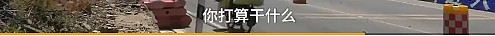 你打算干什么